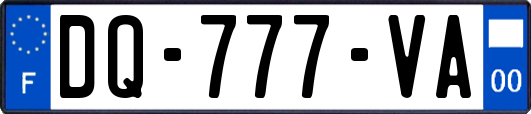 F
DQ-777-VA
00